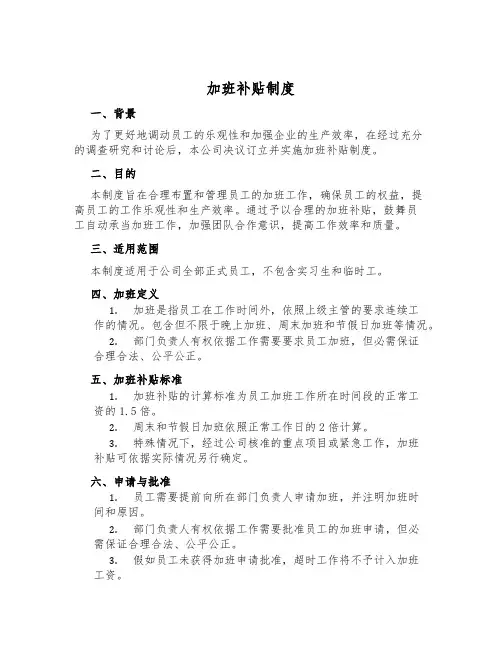 加班补贴制度

一、背景

为了更好地调动员工的乐观性和加强企业的生产效率，在经过充分的调查研究和讨论后，本公司决议订立并实施加班补贴制度。

二、目的

本制度旨在合理布置和管理员工的加班工作，确保员工的权益，提高员工的工作乐观性和生产效率。通过予以合理的加班补贴，鼓舞员工自动承当加班工作，加强团队合作意识，提高工作效率和质量。

三、适用范围

本制度适用于公司全部正式员工，不包含实习生和临时工。

四、加班定义

1. 加班是指员工在工作时间外，依照上级主管的要求连续工作的情况。包含但不限于晚上加班、周末加班和节假日加班等情况。

2. 部门负责人有权依据工作需要要求员工加班，但必需保证合理合法、公平公正。

五、加班补贴标准

1. 加班补贴的计算标准为员工加班工作所在时间段的正常工资的1.5倍。

2. 周末和节假日加班依照正常工作日的2倍计算。

3. 特殊情况下，经过公司核准的重点项目或紧急工作，加班补贴可依据实际情况另行确定。

六、申请与批准

1. 员工需要提前向所在部门负责人申请加班，并注明加班时间和原因。

2. 部门负责人有权依据工作需要批准员工的加班申请，但必需保证合理合法、公平公正。

3. 假如员工未获得加班申请批准，超时工作将不予计入加班工资。